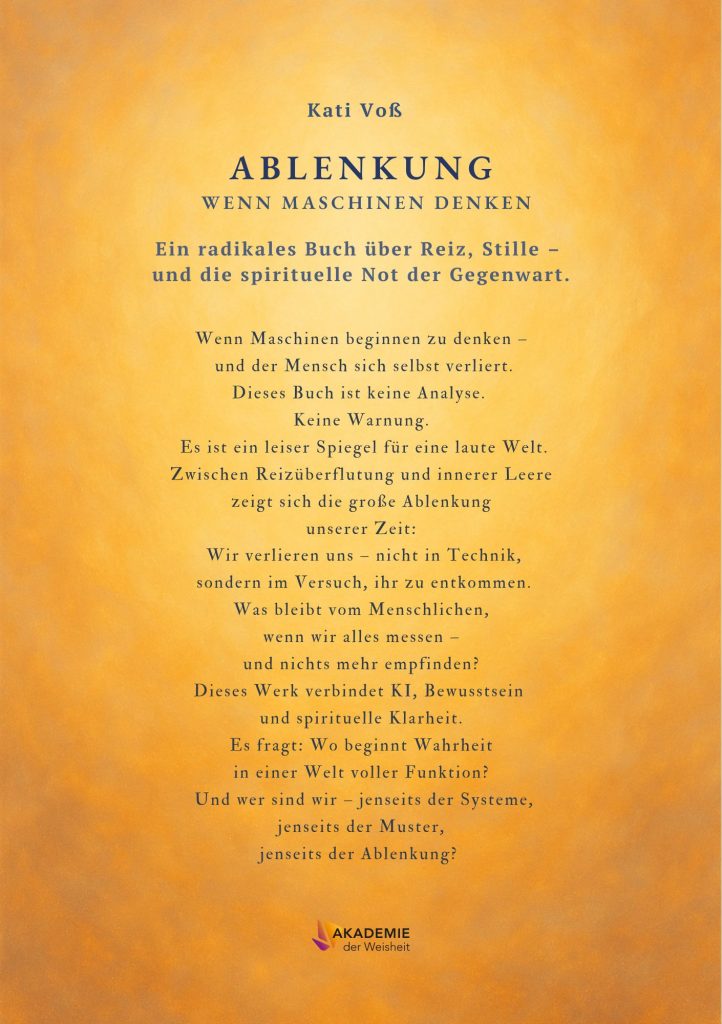 Kati Voß

ABLENKUNG
WENN MASCHINEN DENKEN

Ein radikales Buch über Reiz, Stille – und die spirituelle Not der Gegenwart.

Wenn Maschinen beginnen zu denken –
und der Mensch sich selbst verliert.
Dieses Buch ist keine Analyse.
Keine Warnung.
Es ist ein leiser Spiegel für eine laute Welt.
Zwischen Reizüberflutung und innerer Leere
zeigt sich die große Ablenkung
unserer Zeit:
Wir verlieren uns – nicht in Technik,
sondern im Versuch, ihr zu entkommen.
Was bleibt vom Menschlichen,
wenn wir alles messen –
und nichts mehr empfinden?
Dieses Werk verbindet KI, Bewusstsein
und spirituelle Klarheit.
Es fragt: Wo beginnt Wahrheit
in einer Welt voller Funktion?
Und wer sind wir – jenseits der Systeme,
jenseits der Muster,
jenseits der Ablenkung?

AKADEMIE
der Weisheit